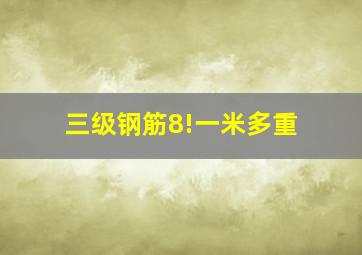 三级钢筋8!一米多重